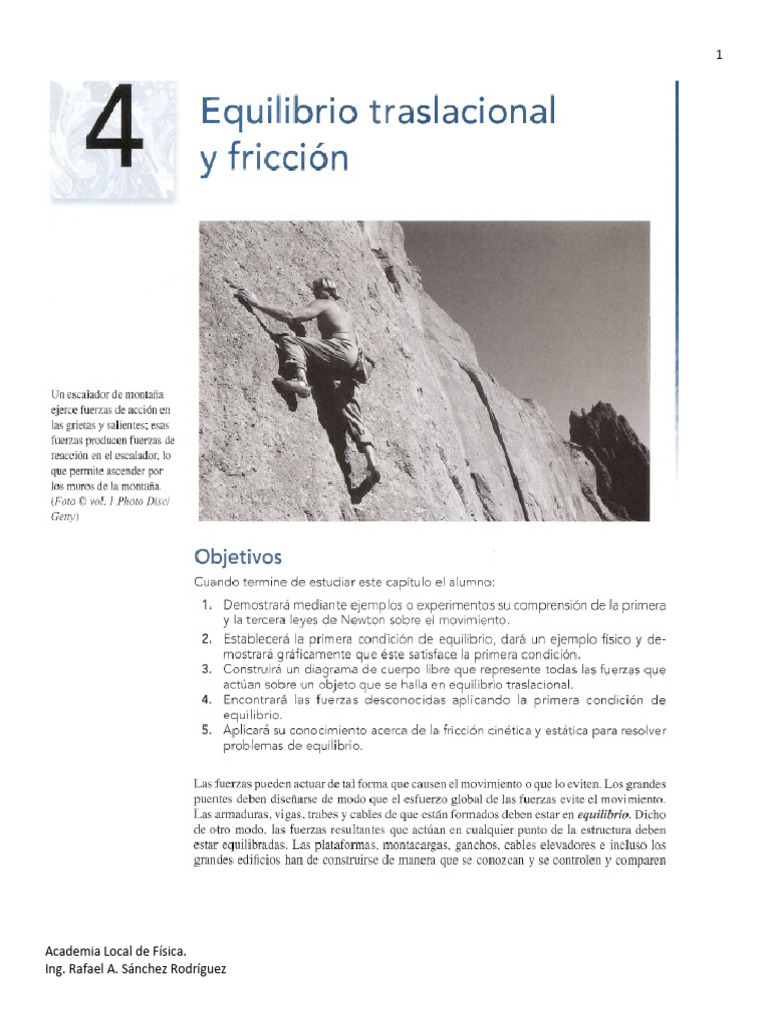 1

4

Equilibrio traslacional y fricción

Un escalador de montaña ejerce fuerzas de acción en las grietas y salientes; esas fuerzas producen fuerzas de reacción en el escalador, lo que permite ascender por los muros de la montaña. (Foto © vol. 1 Photo Disc/ Getty)

Objetivos

Cuando termine de estudiar este capítulo el alumno:

1. Demostrará mediante ejemplos o experimentos su comprensión de la primera y la tercera leyes de Newton sobre el movimiento.
2. Establecerá la primera condición de equilibrio, dará un ejemplo físico y demostrará gráficamente que éste satisface la primera condición.
3. Construirá un diagrama de cuerpo libre que represente todas las fuerzas que actúan sobre un objeto que se halla en equilibrio traslacional.
4. Encontrará las fuerzas desconocidas aplicando la primera condición de equilibrio.
5. Aplicará su conocimiento acerca de la fricción cinética y estática para resolver problemas de equilibrio.

Las fuerzas pueden actuar de tal forma que causen el movimiento o que lo eviten. Los grandes puentes deben diseñarse de modo que el esfuerzo global de las fuerzas evite el movimiento. Las armaduras, vigas, trabes y cables de que están formados deben estar en equilibrio. Dicho de otro modo, las fuerzas resultantes que actúan en cualquier punto de la estructura deben estar equilibradas. Las plataformas, montacargas, ganchos, cables elevadores e incluso los grandes edificios han de construirse de manera que se conozcan y se controlen y comparen

Academia Local de Física.
Ing. Rafael A. Sánchez Rodríguez